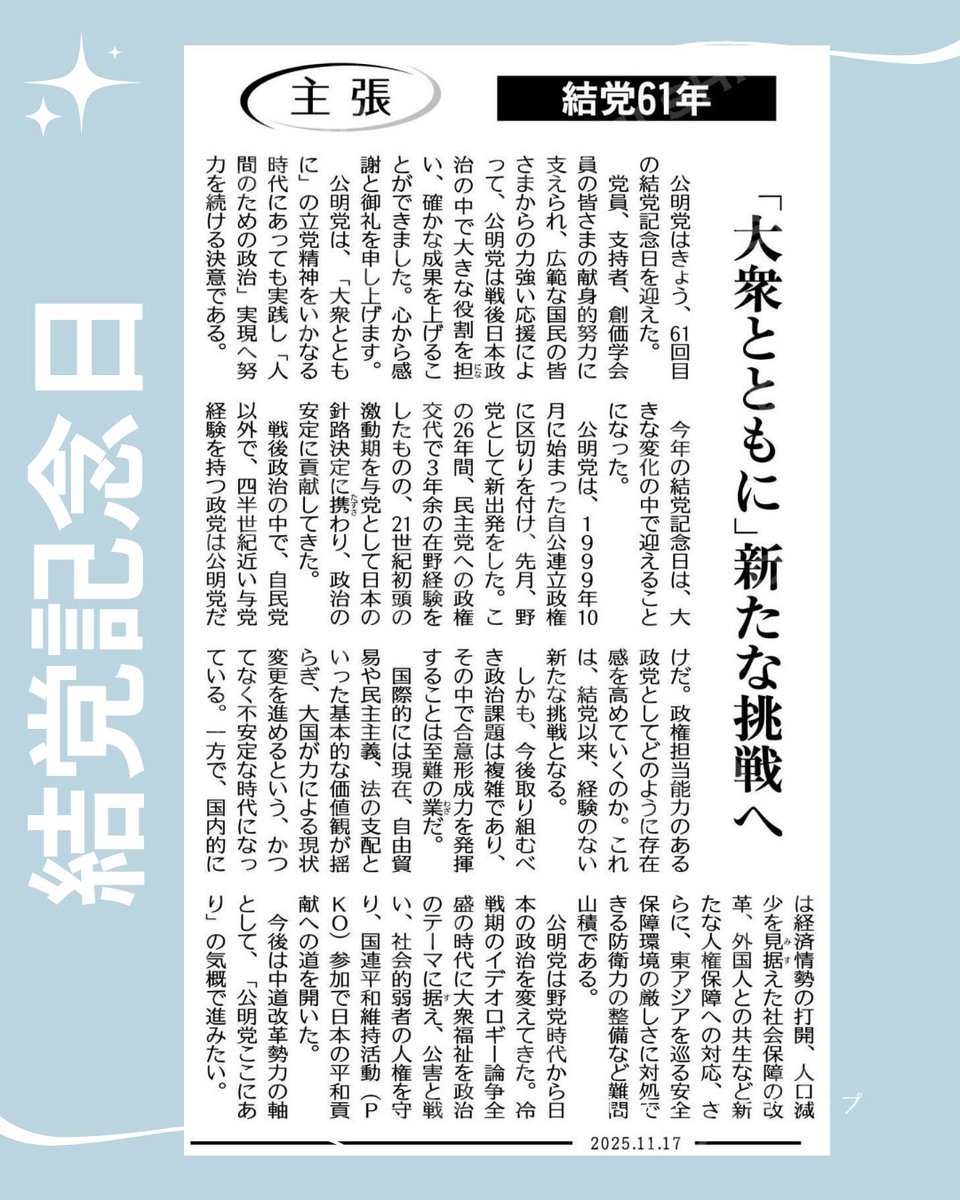 結党記念日

主張

結党61年

「大衆とともに」新たな挑戦へ

公明党はきょう、61回目の結党記念日を迎えた。

党員、支持者、創価学会員の皆さまの献身的努力に支えられ、広範な国民の皆さまからの力強い応援によって、公明党は戦後日本政治の中で大きな役割を担い、確かな成果を上げることができました。心から感謝と御礼を申し上げます。

公明党は、「大衆とともに」の立党精神をいかなる時代にあっても実践し「人間のための政治」実現へ努力を続ける決意である。

今年の結党記念日は、大きな変化の中で迎えることになった。

公明党は、1999年10月に始まった自公連立政権に区切りを付け、先月、野党として新出発をした。この26年間、民主党への政権交代で3年余の在野経験をしたものの、21世紀初頭の激動期を与党として日本の針路決定に携わり、政治の安定に貢献してきた。

戦後政治の中で、自民党以外で、四半世紀近い与党経験を持つ政党は公明党だけだ。政権担当能力のある政党としてどのように存在感を高めていくのか。これは、結党以来、経験のない新たな挑戦となる。

しかも、今後取り組むべき政治課題は複雑であり、その中で合意形成力を発揮することは至難の業だ。

国際的には現在、自由貿易や民主主義、法の支配といった基本的な価値観が揺らぎ、大国が力による現状変更を進めるという、かつてなく不安定な時代になっている。一方で、国内的には経済情勢の打開、人口減少を見据えた社会保障の改革、外国人との共生など新たな人権保障への対応、さらに、東アジアを巡る安全保障環境の厳しさに対処できる防衛力の整備など難問山積である。

公明党は野党時代から日本の政治を変えてきた。冷戦期のイデオロギー論争全盛の時代に大衆福祉を政治のテーマに据え、公害と戦い、社会的弱者の人権を守り、国連平和維持活動（PKO）参加で日本の平和貢献への道を開いた。

今後は中道改革勢力の軸として、「公明党ここにあり」の気概で進みたい。

2025.11.17